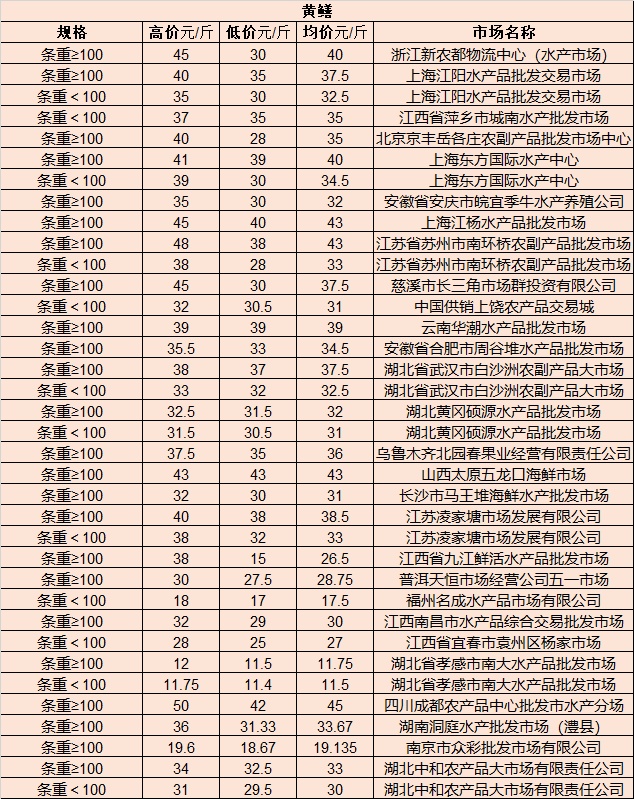 黄鳝

| 规格 | 高价元/斤 | 低价元/斤 | 均价元/斤 | 市场名称 |
|---|---|---|---|---|
| 条重≥100 | 45 | 30 | 40 | 浙江新农都物流中心（水产市场） |
| 条重≥100 | 40 | 35 | 37.5 | 上海江阳水产品批发交易市场 |
| 条重＜100 | 35 | 30 | 32.5 | 上海江阳水产品批发交易市场 |
| 条重＜100 | 37 | 35 | 35 | 江西省萍乡市城南水产批发市场 |
| 条重≥100 | 40 | 28 | 35 | 北京京丰岳各庄农副产品批发市场中心 |
| 条重≥100 | 41 | 39 | 40 | 上海东方国际水产中心 |
| 条重＜100 | 39 | 30 | 34.5 | 上海东方国际水产中心 |
| 条重≥100 | 35 | 30 | 32 | 安徽省安庆市皖宜季牛水产养殖公司 |
| 条重≥100 | 45 | 40 | 43 | 上海江杨水产品批发市场 |
| 条重≥100 | 48 | 38 | 43 | 江苏省苏州市南环桥农副产品批发市场 |
| 条重＜100 | 38 | 28 | 33 | 江苏省苏州市南环桥农副产品批发市场 |
| 条重≥100 | 45 | 30 | 37.5 | 慈溪市长三角市场群投资有限公司 |
| 条重＜100 | 32 | 30.5 | 31 | 中国供销上饶农产品交易城 |
| 条重≥100 | 39 | 39 | 39 | 云南华潮水产品批发市场 |
| 条重≥100 | 35.5 | 33 | 34.5 | 安徽省合肥市周谷堆水产品批发市场 |
| 条重≥100 | 38 | 37 | 37.5 | 湖北省武汉市白沙洲农副产品大市场 |
| 条重＜100 | 33 | 32 | 32.5 | 湖北省武汉市白沙洲农副产品大市场 |
| 条重≥100 | 32.5 | 31.5 | 32 | 湖北黄冈硕源水产品批发市场 |
| 条重＜100 | 31.5 | 30.5 | 31 | 湖北黄冈硕源水产品批发市场 |
| 条重≥100 | 37.5 | 35 | 36 | 乌鲁木齐北园春果业经营有限责任公司 |
| 条重≥100 | 43 | 43 | 43 | 山西太原五龙口海鲜市场 |
| 条重≥100 | 32 | 30 | 31 | 长沙市马王堆海鲜水产批发市场 |
| 条重≥100 | 40 | 38 | 38.5 | 江苏凌家塘市场发展有限公司 |
| 条重＜100 | 38 | 32 | 33 | 江苏凌家塘市场发展有限公司 |
| 条重≥100 | 38 | 15 | 26.5 | 江西省九江鲜活水产品批发市场 |
| 条重≥100 | 30 | 27.5 | 28.75 | 普洱天恒市场经营公司五一市场 |
| 条重＜100 | 18 | 17 | 17.5 | 福州名成水产品市场有限公司 |
| 条重≥100 | 32 | 29 | 30 | 江西南昌市水产品综合交易批发市场 |
| 条重＜100 | 28 | 25 | 27 | 江西省宜春市袁州区杨家市场 |
| 条重≥100 | 12 | 11.5 | 11.75 | 湖北省孝感市南大水产品批发市场 |
| 条重＜100 | 11.75 | 11.4 | 11.5 | 湖北省孝感市南大水产品批发市场 |
| 条重≥100 | 50 | 42 | 45 | 四川成都农产品中心批发市水产分场 |
| 条重≥100 | 36 | 31.33 | 33.67 | 湖南洞庭水产批发市场（澧县） |
| 条重≥100 | 19.6 | 18.67 | 19.135 | 南京市众彩批发市场有限公司 |
| 条重≥100 | 34 | 32.5 | 33 | 湖北中和农产品大市场有限责任公司 |
| 条重＜100 | 31 | 29.5 | 30 | 湖北中和农产品大市场有限责任公司 |